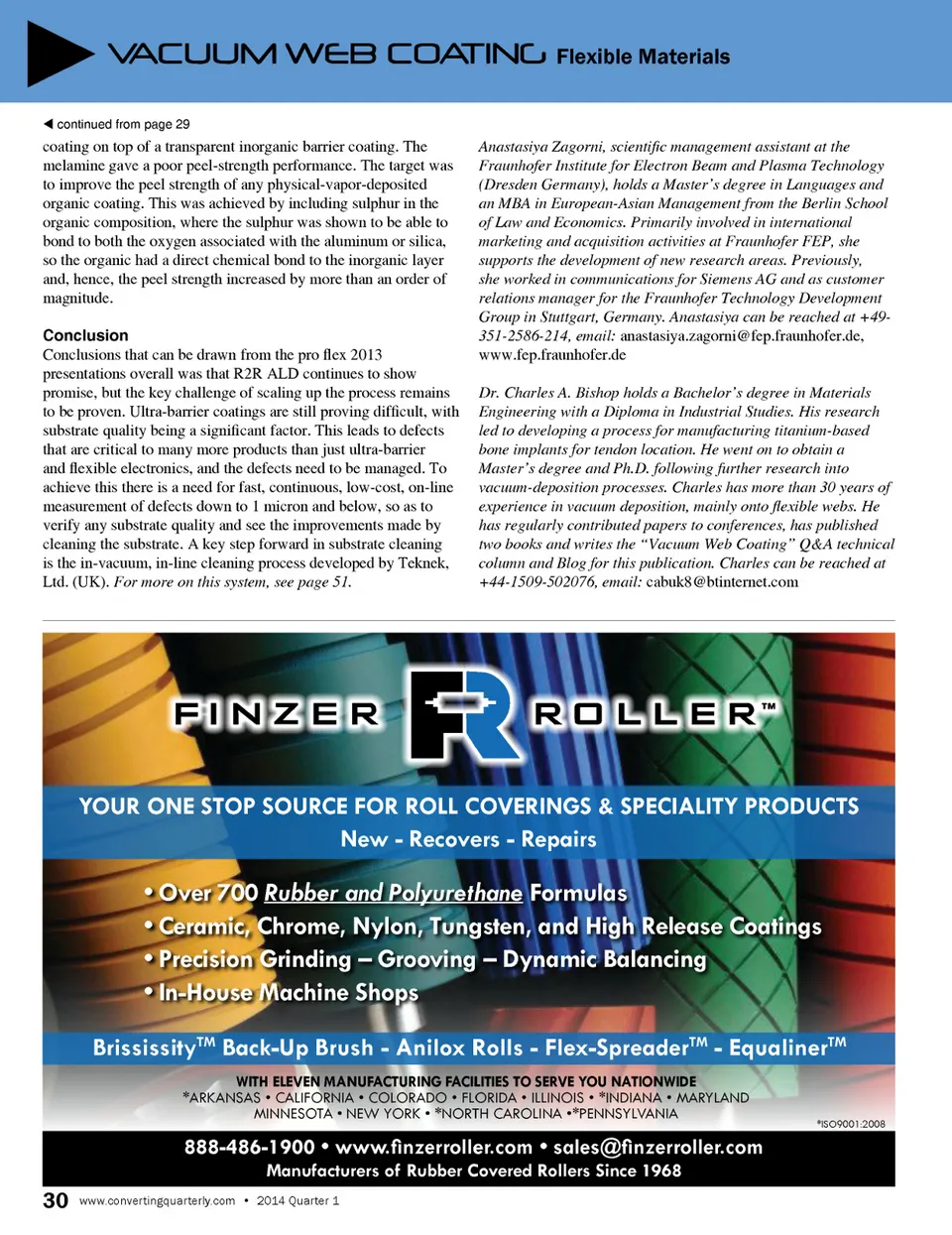 VACUUM WEB COATING Flexible Materials

◀ continued from page 29

coating on top of a transparent inorganic barrier coating. The melamine gave a poor peel-strength performance. The target was to improve the peel strength of any physical-vapor-deposited organic coating. This was achieved by including sulphur in the organic composition, where the sulphur was shown to be able to bond to both the oxygen associated with the aluminum or silica, so the organic had a direct chemical bond to the inorganic layer and, hence, the peel strength increased by more than an order of magnitude.

Conclusion

Conclusions that can be drawn from the pro flex 2013 presentations overall was that R2R ALD continues to show promise, but the key challenge of scaling up the process remains to be proven. Ultra-barrier coatings are still proving difficult, with substrate quality being a significant factor. This leads to defects that are critical to many more products than just ultra-barrier and flexible electronics, and the defects need to be managed. To achieve this there is a need for fast, continuous, low-cost, on-line measurement of defects down to 1 micron and below, so as to verify any substrate quality and see the improvements made by cleaning the substrate. A key step forward in substrate cleaning is the in-vacuum, in-line cleaning process developed by Teknek, Ltd. (UK). For more on this system, see page 51.

Anastasiya Zagorni, scientific management assistant at the Fraunhofer Institute for Electron Beam and Plasma Technology (Dresden Germany), holds a Master's degree in Languages and an MBA in European-Asian Management from the Berlin School of Law and Economics. Primarily involved in international marketing and acquisition activities at Fraunhofer FEP, she supports the development of new research areas. Previously, she worked in communications for Siemens AG and as customer relations manager for the Fraunhofer Technology Development Group in Stuttgart, Germany. Anastasiya can be reached at +49-351-2586-214, email: anastasiya.zagorni@fep.fraunhofer.de, www.fep.fraunhofer.de

Dr. Charles A. Bishop holds a Bachelor's degree in Materials Engineering with a Diploma in Industrial Studies. His research led to developing a process for manufacturing titanium-based bone implants for tendon location. He went on to obtain a Master's degree and Ph.D. following further research into vacuum-deposition processes. Charles has more than 30 years of experience in vacuum deposition, mainly onto flexible webs. He has regularly contributed papers to conferences, has published two books and writes the "Vacuum Web Coating" Q&A technical column and Blog for this publication. Charles can be reached at +44-1509-502076, email: cabuk8@btinternet.com

FINZER FR ROLLER™

YOUR ONE STOP SOURCE FOR ROLL COVERINGS & SPECIALITY PRODUCTS
New - Recovers - Repairs

• Over 700 Rubber and Polyurethane Formulas
• Ceramic, Chrome, Nylon, Tungsten, and High Release Coatings
• Precision Grinding – Grooving – Dynamic Balancing
• In-House Machine Shops

Brississity™ Back-Up Brush - Anilox Rolls - Flex-Spreader™ - Equaliner™

WITH ELEVEN MANUFACTURING FACILITIES TO SERVE YOU NATIONWIDE
*ARKANSAS • CALIFORNIA • COLORADO • FLORIDA • ILLINOIS • *INDIANA • MARYLAND
MINNESOTA • NEW YORK • *NORTH CAROLINA •*PENNSYLVANIA
*ISO9001:2008

888-486-1900 • www.finzerroller.com • sales@finzerroller.com
Manufacturers of Rubber Covered Rollers Since 1968

30 www.convertingquarterly.com • 2014 Quarter 1